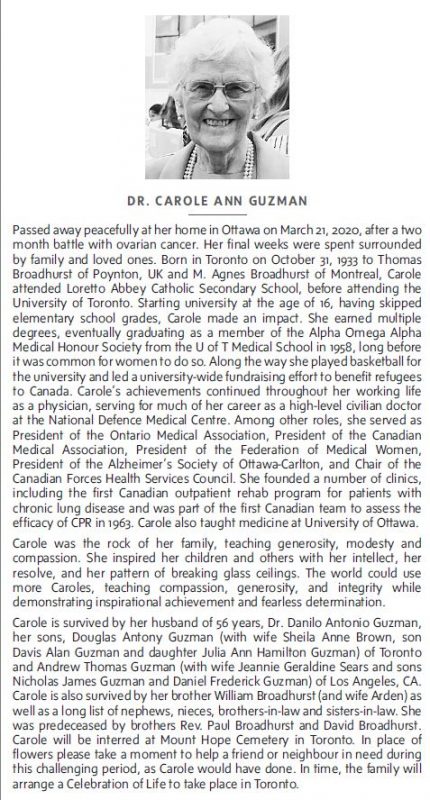 DR. CAROLE ANN GUZMAN

Passed away peacefully at her home in Ottawa on March 21, 2020, after a two month battle with ovarian cancer. Her final weeks were spent surrounded by family and loved ones. Born in Toronto on October 31, 1933 to Thomas Broadhurst of Poynton, UK and M. Agnes Broadhurst of Montreal, Carole attended Loretto Abbey Catholic Secondary School, before attending the University of Toronto. Starting university at the age of 16, having skipped elementary school grades, Carole made an impact. She earned multiple degrees, eventually graduating as a member of the Alpha Omega Alpha Medical Honour Society from the U of T Medical School in 1958, long before it was common for women to do so. Along the way she played basketball for the university and led a university-wide fundraising effort to benefit refugees to Canada. Carole's achievements continued throughout her working life as a physician, serving for much of her career as a high-level civilian doctor at the National Defence Medical Centre. Among other roles, she served as President of the Ontario Medical Association, President of the Canadian Medical Association, President of the Federation of Medical Women, President of the Alzheimer's Society of Ottawa-Carlton, and Chair of the Canadian Forces Health Services Council. She founded a number of clinics, including the first Canadian outpatient rehab program for patients with chronic lung disease and was part of the first Canadian team to assess the efficacy of CPR in 1963. Carole also taught medicine at University of Ottawa.

Carole was the rock of her family, teaching generosity, modesty and compassion. She inspired her children and others with her intellect, her resolve, and her pattern of breaking glass ceilings. The world could use more Caroles, teaching compassion, generosity, and integrity while demonstrating inspirational achievement and fearless determination.

Carole is survived by her husband of 56 years, Dr. Danilo Antonio Guzman, her sons, Douglas Antony Guzman (with wife Sheila Anne Brown, son Davis Alan Guzman and daughter Julia Ann Hamilton Guzman) of Toronto and Andrew Thomas Guzman (with wife Jeannie Geraldine Sears and sons Nicholas James Guzman and Daniel Frederick Guzman) of Los Angeles, CA. Carole is also survived by her brother William Broadhurst (and wife Arden) as well as a long list of nephews, nieces, brothers-in-law and sisters-in-law. She was predeceased by brothers Rev. Paul Broadhurst and David Broadhurst. Carole will be interred at Mount Hope Cemetery in Toronto. In place of flowers please take a moment to help a friend or neighbour in need during this challenging period, as Carole would have done. In time, the family will arrange a Celebration of Life to take place in Toronto.